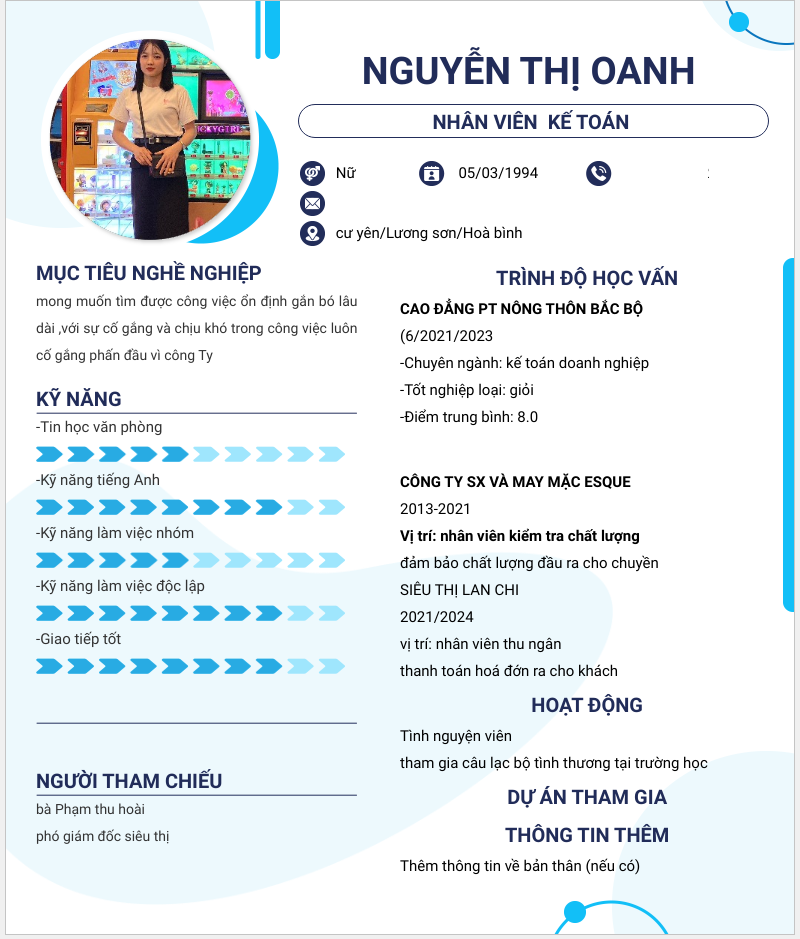 NGUYỄN THỊ OANH

NHÂN VIÊN KẾ TOÁN

Nữ

05/03/1994

cư yên/Lương sơn/Hoà bình

MỤC TIÊU NGHỀ NGHIỆP

mong muốn tìm được công việc ổn định gắn bó lâu dài ,với sự cố gắng và chịu khó trong công việc luôn cố gắng phấn đầu vì công Ty

KỸ NĂNG

-Tin học văn phòng

-Kỹ năng tiếng Anh

-Kỹ năng làm việc nhóm

-Kỹ năng làm việc độc lập

-Giao tiếp tốt

NGƯỜI THAM CHIẾU

bà Phạm thu hoài

phó giám đốc siêu thị

TRÌNH ĐỘ HỌC VẤN

CAO ĐẲNG PT NÔNG THÔN BẮC BỘ

(6/2021/2023

-Chuyên ngành: kế toán doanh nghiệp

-Tốt nghiệp loại: giỏi

-Điểm trung bình: 8.0

CÔNG TY SX VÀ MAY MẶC ESQUE

2013-2021

Vị trí: nhân viên kiểm tra chất lượng

đảm bảo chất lượng đầu ra cho chuyền

SIÊU THỊ LAN CHI

2021/2024

vị trí: nhân viên thu ngân

thanh toán hoá đớn ra cho khách

HOẠT ĐỘNG

Tình nguyện viên

tham gia câu lạc bộ tình thương tại trường học

DỰ ÁN THAM GIA

THÔNG TIN THÊM

Thêm thông tin về bản thân (nếu có)